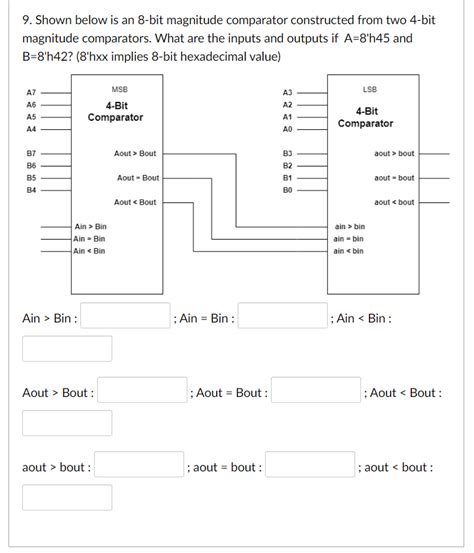 9. Shown below is an 8-bit magnitude comparator constructed from two 4-bit magnitude comparators. What are the inputs and outputs if A=8'h45 and B=8'h42? (8'hxx implies 8-bit hexadecimal value)

A7
A6
A5
A4
B7
B6
B5
B4

MSB
4-Bit
Comparator

Aout > Bout
Aout = Bout
Aout < Bout

Ain > Bin
Ain = Bin
Ain < Bin

A3
A2
A1
A0
B3
B2
B1
B0

LSB
4-Bit
Comparator

aout > bout
aout = bout
aout < bout

ain > bin
ain = bin
ain < bin

Ain > Bin : ; Ain = Bin : ; Ain < Bin :

Aout > Bout : ; Aout = Bout : ; Aout < Bout :

aout > bout : ; aout = bout : ; aout < bout :